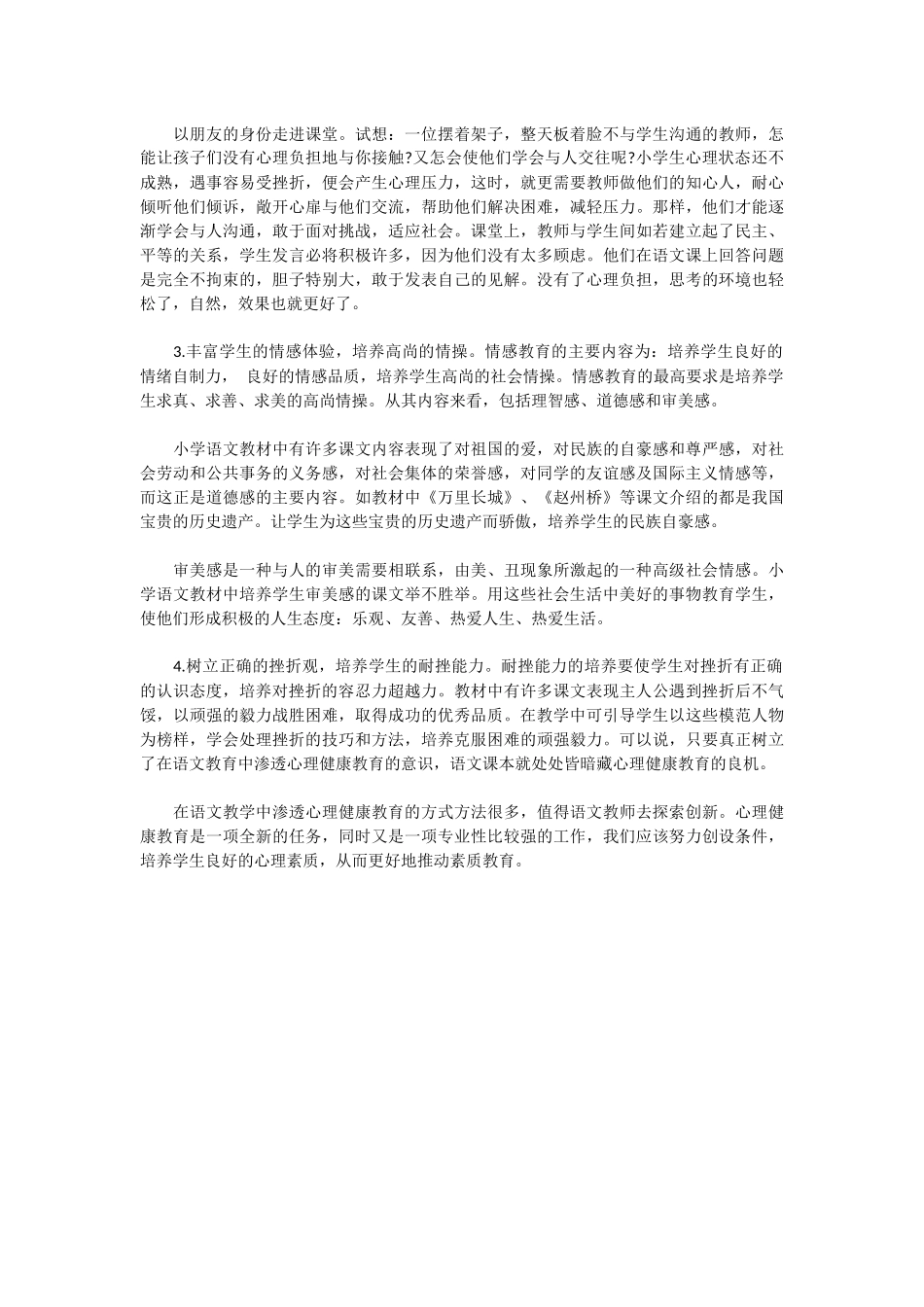 以朋友的身份走进课堂。试想：一位摆着架子，整天板着脸不与学生沟通的教师，怎能让孩子们没有心理负担地与你接触?又怎会使他们学会与人交往呢?小学生心理状态还不成熟，遇事容易受挫折，便会产生心理压力，这时，就更需要教师做他们的知心人，耐心倾听他们倾诉，敞开心扉与他们交流，帮助他们解决困难，减轻压力。那样，他们才能逐渐学会与人沟通，敢于面对挑战，适应社会。课堂上，教师与学生间如若建立起了民主、平等的关系，学生发言必将积极许多，因为他们没有太多顾虑。他们在语文课上回答问题是完全不拘束的，胆子特别大，敢于发表自己的见解。没有了心理负担，思考的环境也轻松了，自然，效果也就更好了。

3.丰富学生的情感体验，培养高尚的情操。情感教育的主要内容为：培养学生良好的情绪自制力， 良好的情感品质，培养学生高尚的社会情操。情感教育的最高要求是培养学生求真、求善、求美的高尚情操。从其内容来看，包括理智感、道德感和审美感。

小学语文教材中有许多课文内容表现了对祖国的爱，对民族的自豪感和尊严感，对社会劳动和公共事务的义务感，对社会集体的荣誉感，对同学的友谊感及国际主义情感等，而这正是道德感的主要内容。如教材中《万里长城》、《赵州桥》等课文介绍的都是我国宝贵的历史遗产。让学生为这些宝贵的历史遗产而骄傲，培养学生的民族自豪感。

审美感是一种与人的审美需要相联系，由美、丑现象所激起的一种高级社会情感。小学语文教材中培养学生审美感的课文举不胜举。用这些社会生活中美好的事物教育学生，使他们形成积极的人生态度：乐观、友善、热爱人生、热爱生活。

4.树立正确的挫折观，培养学生的耐挫能力。耐挫能力的培养要使学生对挫折有正确的认识态度，培养对挫折的容忍力超越力。教材中有许多课文表现主人公遇到挫折后不气馁，以顽强的毅力战胜困难，取得成功的优秀品质。在教学中可引导学生以这些模范人物为榜样，学会处理挫折的技巧和方法，培养克服困难的顽强毅力。可以说，只要真正树立了在语文教育中渗透心理健康教育的意识，语文课本就处处皆暗藏心理健康教育的良机。

在语文教学中渗透心理健康教育的方式方法很多，值得语文教师去探索创新。心理健康教育是一项全新的任务，同时又是一项专业性比较强的工作，我们应该努力创设条件，培养学生良好的心理素质，从而更好地推动素质教育。